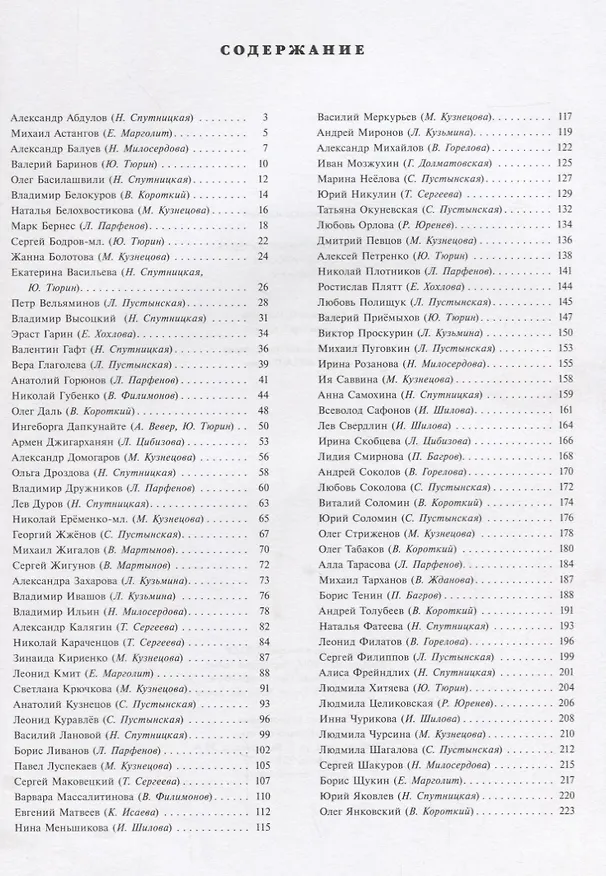 СОДЕРЖАНИЕ

Александр Абдулов (Н. Спутницкая) 3
Михаил Астангов (Е. Марголит) 5
Александр Балуев (Н. Милосердова) 7
Валерий Баринов (Ю. Тюрин) 10
Олег Басилашвили (Н. Спутницкая) 12
Владимир Белокуров (В. Короткий) 14
Наталья Белохвостикова (М. Кузнецова) 16
Марк Бернес (Л. Парфенов) 18
Сергей Бодров-мл. (Ю. Тюрин) 22
Жанна Болотова (М. Кузнецова) 24
Екатерина Васильева (Н. Спутницкая, Ю. Тюрин) 26
Петр Вельяминов (Л. Пустынская) 28
Владимир Высоцкий (Н. Спутницкая) 31
Эраст Гарин (Е. Хохлова) 34
Валентин Гафт (Н. Спутницкая) 36
Вера Глаголева (Л. Пустынская) 39
Анатолий Горюнов (Л. Парфенов) 41
Николай Губенко (В. Филимонов) 44
Олег Даль (В. Короткий) 48
Ингеборга Дапкунайте (А. Вевер, Ю. Тюрин) 50
Армен Джигарханян (Л. Цибизова) 53
Александр Домогаров (М. Кузнецова) 56
Ольга Дроздова (Н. Спутницкая) 58
Владимир Дружников (Л. Парфенов) 60
Лев Дуров (Н. Спутницкая) 63
Николай Ерёменко-мл. (М. Кузнецова) 65
Георгий Жжёнов (С. Пустынская) 67
Михаил Жигалов (В. Мартынов) 70
Сергей Жигунов (В. Мартынов) 72
Александра Захарова (Л. Кузьмина) 73
Владимир Ивашов (Л. Кузьмина) 76
Владимир Ильин (Н. Милосердова) 78
Александр Калягин (Т. Сергеева) 82
Николай Караченцов (Т. Сергеева) 84
Зинаида Кириенко (М. Кузнецова) 87
Леонид Кмит (Е. Марголит) 88
Светлана Крючкова (М. Кузнецова) 91
Анатолий Кузнецов (С. Пустынская) 93
Леонид Куравлёв (С. Пустынская) 96
Василий Лановой (Н. Спутницкая) 99
Борис Ливанов (Л. Парфенов) 102
Павел Луспекаев (М. Кузнецова) 105
Сергей Маковецкий (Т. Сергеева) 107
Варвара Массалитинова (В. Филимонов) 110
Евгений Матвеев (К. Исаева) 112
Нина Меньшикова (И. Шилова) 115

Василий Меркурьев (М. Кузнецова) 117
Андрей Миронов (Л. Кузьмина) 119
Александр Михайлов (В. Горелова) 122
Иван Мозжухин (Г. Долматовская) 125
Марина Неёлова (С. Пустынская) 127
Юрий Никулин (Т. Сергеева) 129
Татьяна Окуневская (С. Пустынская) 132
Любовь Орлова (Р. Юренев) 134
Дмитрий Певцов (М. Кузнецова) 136
Алексей Петренко (Ю. Тюрин) 138
Николай Плотников (Л. Парфенов) 141
Ростислав Плятт (Е. Хохлова) 144
Любовь Полищук (Л. Пустынская) 145
Валерий Приёмыхов (Ю. Тюрин) 147
Виктор Проскурин (Л. Кузьмина) 150
Михаил Пуговкин (Л. Пустынская) 153
Ирина Розанова (Н. Милосердова) 155
Ия Саввина (М. Кузнецова) 158
Анна Самохина (Н. Спутницкая) 159
Всеволод Сафонов (И. Шилова) 161
Лев Свердлин (И. Шилова) 164
Ирина Скобцева (Л. Цибизова) 166
Лидия Смирнова (П. Багров) 168
Андрей Соколов (В. Горелова) 170
Любовь Соколова (С. Пустынская) 172
Виталий Соломин (В. Короткий) 174
Юрий Соломин (С. Пустынская) 176
Олег Стриженов (М. Кузнецова) 178
Олег Табаков (В. Короткий) 180
Алла Тарасова (Л. Парфенов) 184
Михаил Тарханов (В. Жданова) 187
Борис Тенин (П. Багров) 188
Андрей Толубеев (В. Короткий) 191
Наталья Фатеева (Н. Спутницкая) 193
Леонид Филатов (В. Горелова) 196
Сергей Филиппов (Л. Пустынская) 199
Алиса Фрейндлих (Н. Спутницкая) 201
Людмила Хитяева (Ю. Тюрин) 204
Людмила Целиковская (Р. Юренев) 206
Инна Чурикова (И. Шилова) 208
Людмила Чурсина (М. Кузнецова) 210
Людмила Шагалова (С. Пустынская) 212
Сергей Шакуров (Н. Милосердова) 215
Борис Щукин (Е. Марголит) 217
Юрий Яковлев (Н. Спутницкая) 220
Олег Янковский (В. Короткий) 223